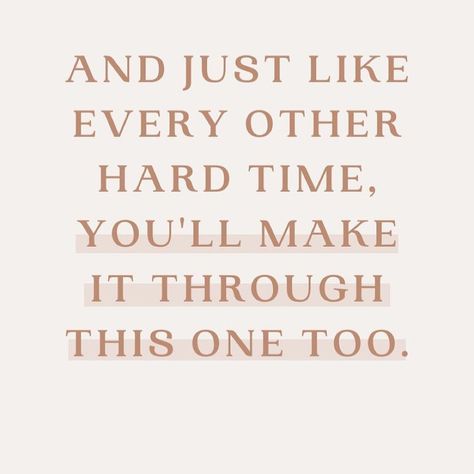 AND JUST LIKE EVERY OTHER HARD TIME, YOU'LL MAKE IT THROUGH THIS ONE TOO.